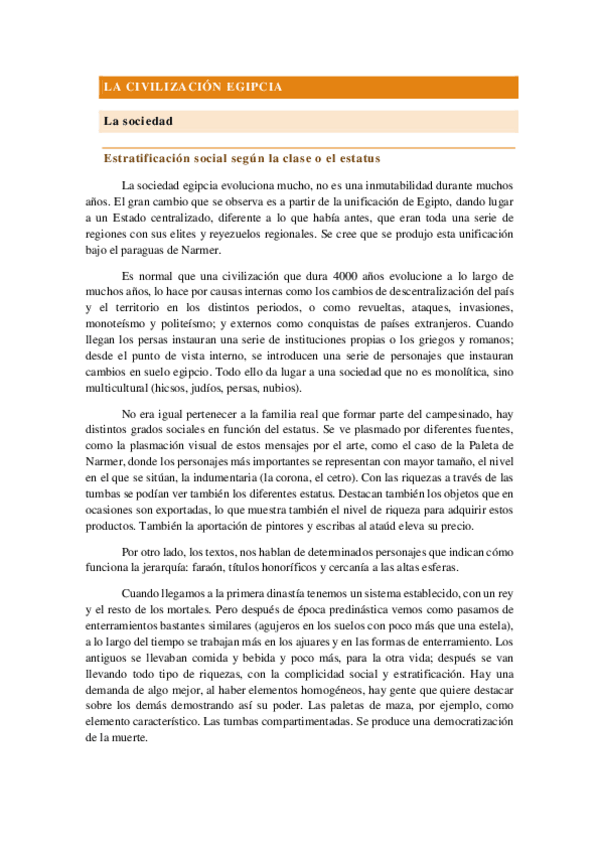 LA CIVILIZACIÓN EGIPCIA

La sociedad

Estratificación social según la clase o el estatus

La sociedad egipcia evoluciona mucho, no es una inmutabilidad durante muchos años. El gran cambio que se observa es a partir de la unificación de Egipto, dando lugar a un Estado centralizado, diferente a lo que había antes, que eran toda una serie de regiones con sus elites y reyezuelos regionales. Se cree que se produjo esta unificación bajo el paraguas de Narmer.

Es normal que una civilización que dura 4000 años evolucione a lo largo de muchos años, lo hace por causas internas como los cambios de descentralización del país y el territorio en los distintos periodos, o como revueltas, ataques, invasiones, monoteísmo y politeísmo; y externos como conquistas de países extranjeros. Cuando llegan los persas instauran una serie de instituciones propias o los griegos y romanos; desde el punto de vista interno, se introducen una serie de personajes que instauran cambios en suelo egipcio. Todo ello da lugar a una sociedad que no es monolítica, sino multicultural (hicsos, judíos, persas, nubios).

No era igual pertenecer a la familia real que formar parte del campesinado, hay distintos grados sociales en función del estatus. Se ve plasmado por diferentes fuentes, como la plasmación visual de estos mensajes por el arte, como el caso de la Paleta de Narmer, donde los personajes más importantes se representan con mayor tamaño, el nivel en el que se sitúan, la indumentaria (la corona, el cetro). Con las riquezas a través de las tumbas se podían ver también los diferentes estatus. Destacan también los objetos que en ocasiones son exportadas, lo que muestra también el nivel de riqueza para adquirir estos productos. También la aportación de pintores y escribas al ataúd eleva su precio.

Por otro lado, los textos, nos hablan de determinados personajes que indican cómo funciona la jerarquía: faraón, títulos honoríficos y cercanía a las altas esferas.

Cuando llegamos a la primera dinastía tenemos un sistema establecido, con un rey y el resto de los mortales. Pero después de época predinástica vemos como pasamos de enterramientos bastantes similares (agujeros en los suelos con poco más que una estela), a lo largo del tiempo se trabajan más en los ajuares y en las formas de enterramiento. Los antiguos se llevaban comida y bebida y poco más, para la otra vida; después se van llevando todo tipo de riquezas, con la complicidad social y estratificación. Hay una demanda de algo mejor, al haber elementos homogéneos, hay gente que quiere destacar sobre los demás demostrando así su poder. Las paletas de maza, por ejemplo, como elemento característico. Las tumbas compartimentadas. Se produce una democratización de la muerte.